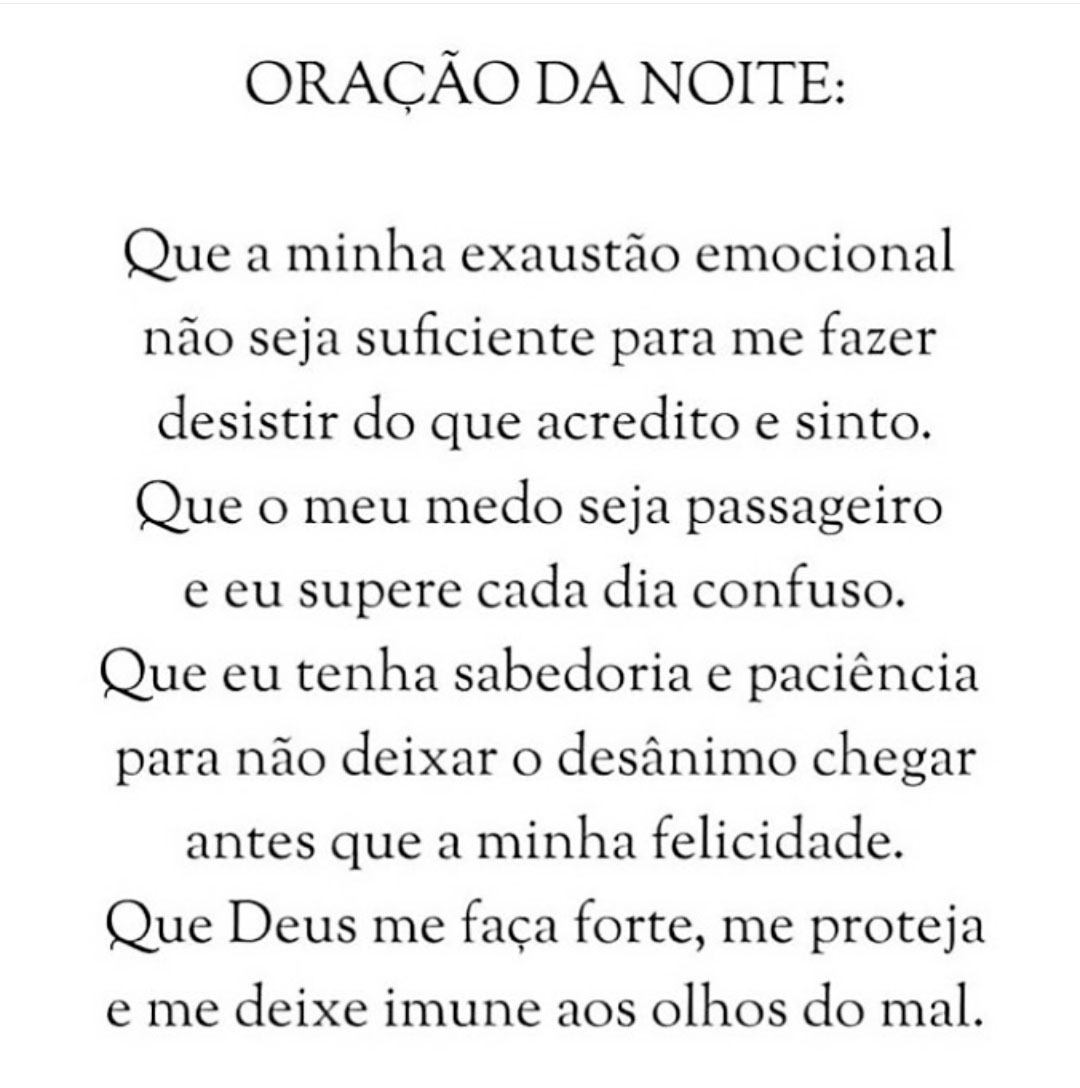 ORAÇÃO DA NOITE:

Que a minha exaustão emocional não seja suficiente para me fazer desistir do que acredito e sinto. Que o meu medo seja passageiro e eu supere cada dia confuso. Que eu tenha sabedoria e paciência para não deixar o desânimo chegar antes que a minha felicidade. Que Deus me faça forte, me proteja e me deixe imune aos olhos do mal.